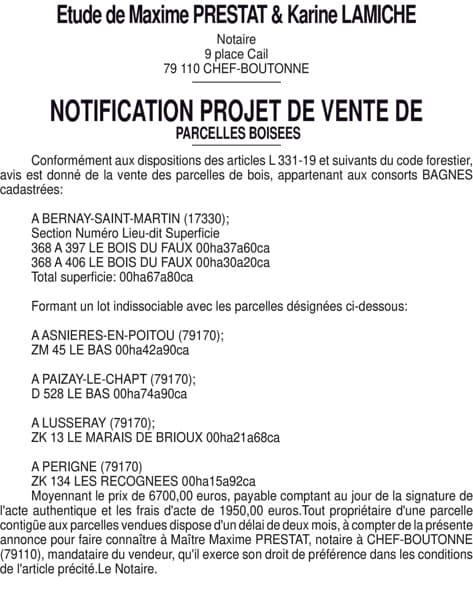 Etude de Maxime PRESTAT & Karine LAMICHE

Notaire
9 place Cail
79 110 CHEF-BOUTONNE

NOTIFICATION PROJET DE VENTE DE
PARCELLES BOISEES

Conformément aux dispositions des articles L 331-19 et suivants du code forestier, avis est donné de la vente des parcelles de bois, appartenant aux consorts BAGNES cadastrées:

A BERNAY-SAINT-MARTIN (17330);
Section Numéro Lieu-dit Superficie
368 A 397 LE BOIS DU FAUX 00ha37a60ca
368 A 406 LE BOIS DU FAUX 00ha30a20ca
Total superficie: 00ha67a80ca

Formant un lot indissociable avec les parcelles désignées ci-dessous:

A ASNIERES-EN-POITOU (79170);
ZM 45 LE BAS 00ha42a90ca

A PAIZAY-LE-CHAPT (79170);
D 528 LE BAS 00ha74a90ca

A LUSSERAY (79170);
ZK 13 LE MARAIS DE BRIOUX 00ha21a68ca

A PERIGNE (79170)
ZK 134 LES RECOGNEES 00ha15a92ca
Moyennant le prix de 6700,00 euros, payable comptant au jour de la signature de l'acte authentique et les frais d'acte de 1950,00 euros.Tout propriétaire d'une parcelle contigüe aux parcelles vendues dispose d'un délai de deux mois, à compter de la présente annonce pour faire connaître à Maître Maxime PRESTAT, notaire à CHEF-BOUTONNE (79110), mandataire du vendeur, qu'il exerce son droit de préférence dans les conditions de l'article précité.Le Notaire.